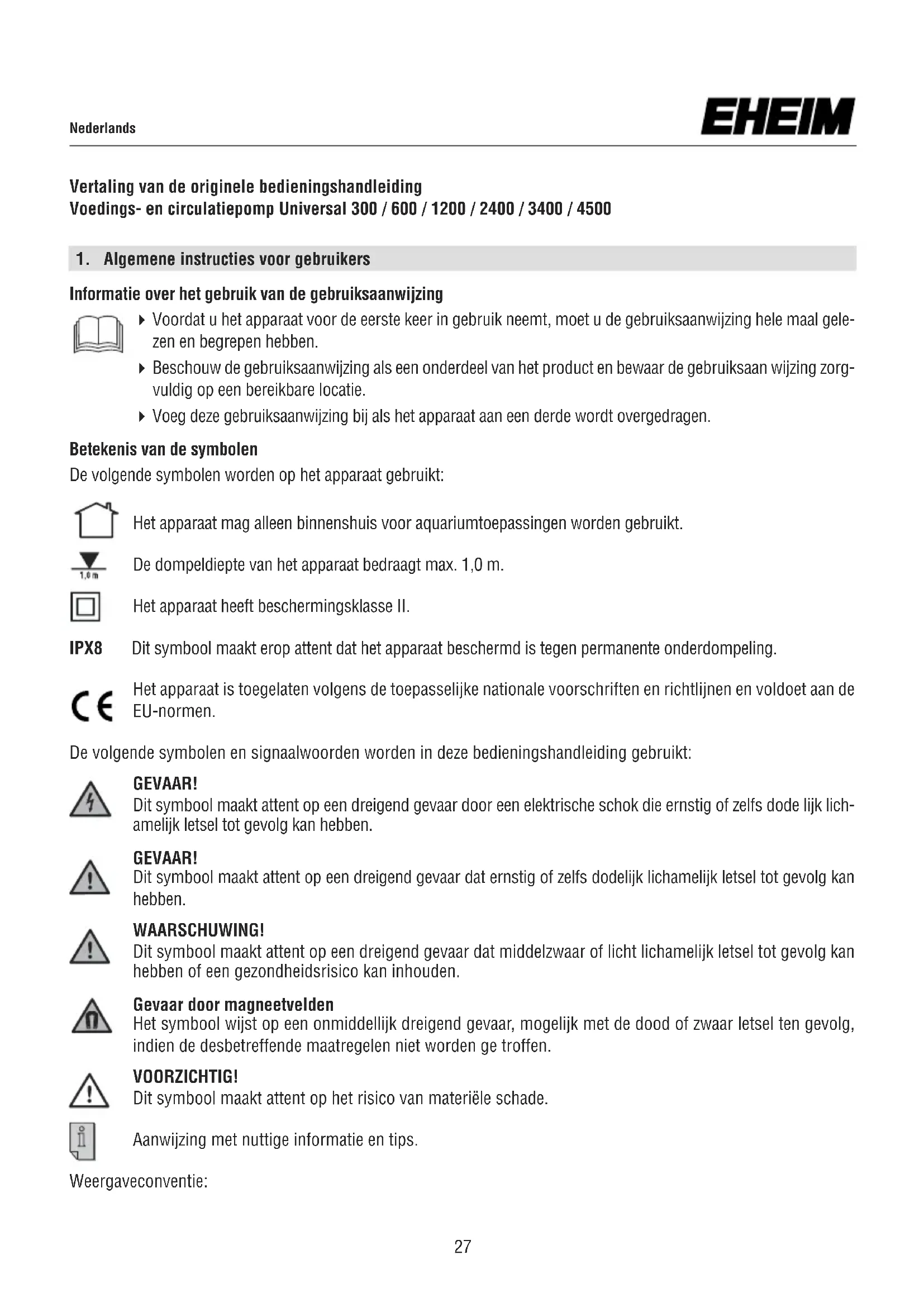 Nederlands

EHEIM

Vertaling van de originele bedieningshandleiding
Voedings- en circulatiepomp Universal 300 / 600 / 1200 / 2400 / 3400 / 4500

1. Algemene instructies voor gebruikers

Informatie over het gebruik van de gebruiksaanwijzing

▸ Voordat u het apparaat voor de eerste keer in gebruik neemt, moet u de gebruiksaanwijzing hele maal gelezen en begrepen hebben.

▸ Beschouw de gebruiksaanwijzing als een onderdeel van het product en bewaar de gebruiksaan wijzing zorgvuldig op een bereikbare locatie.

▸ Voeg deze gebruiksaanwijzing bij als het apparaat aan een derde wordt overgedragen.

Betekenis van de symbolen

De volgende symbolen worden op het apparaat gebruikt:

Het apparaat mag alleen binnenshuis voor aquariumtoepassingen worden gebruikt.

1,0 m

De dompeldiepte van het apparaat bedraagt max. 1,0 m.

Het apparaat heeft beschermingsklasse II.

IPX8 Dit symbool maakt erop attent dat het apparaat beschermd is tegen permanente onderdompeling.

CE

Het apparaat is toegelaten volgens de toepasselijke nationale voorschriften en richtlijnen en voldoet aan de EU-normen.

De volgende symbolen en signaalwoorden worden in deze bedieningshandleiding gebruikt:

GEVAAR!
Dit symbool maakt attent op een dreigend gevaar door een elektrische schok die ernstig of zelfs dode lijk lichamelijk letsel tot gevolg kan hebben.

GEVAAR!
Dit symbool maakt attent op een dreigend gevaar dat ernstig of zelfs dodelijk lichamelijk letsel tot gevolg kan hebben.

WAARSCHUWING!
Dit symbool maakt attent op een dreigend gevaar dat middelzwaar of licht lichamelijk letsel tot gevolg kan hebben of een gezondheidsrisico kan inhouden.

Gevaar door magneetvelden
Het symbool wijst op een onmiddellijk dreigend gevaar, mogelijk met de dood of zwaar letsel ten gevolg, indien de desbetreffende maatregelen niet worden ge troffen.

VOORZICHTIG!
Dit symbool maakt attent op het risico van materiële schade.

Aanwijzing met nuttige informatie en tips.

Weergaveconventie:

27